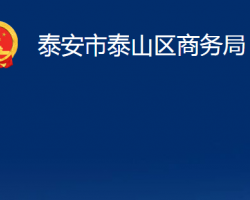 泰安市泰山区商务局